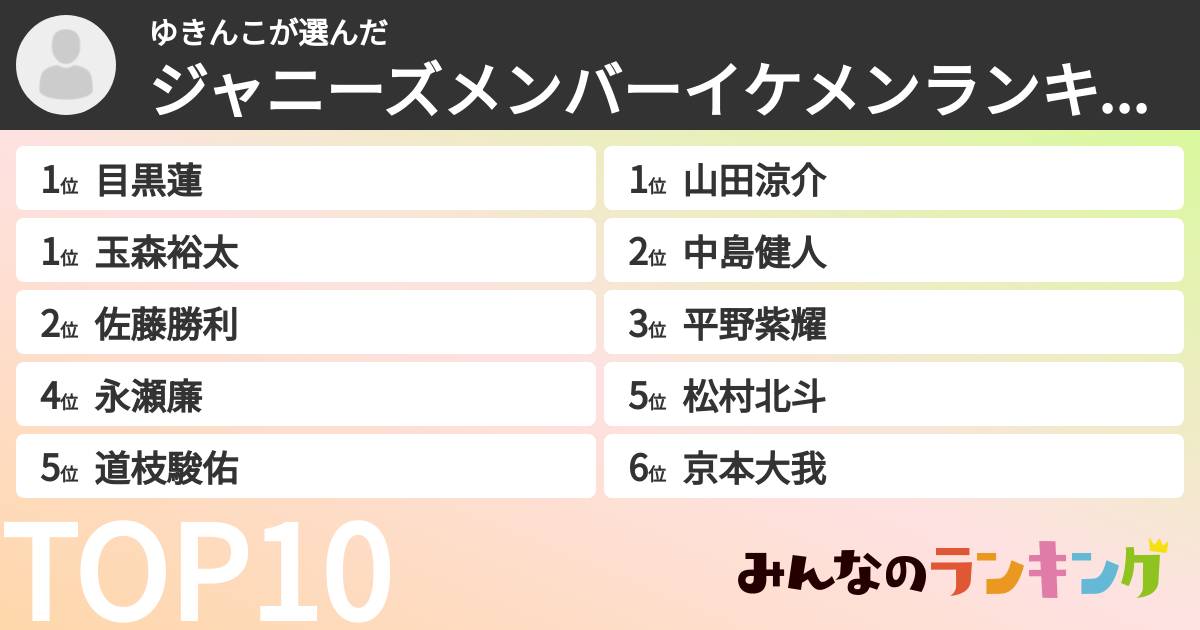 ゆきんこが選んだ
ジャニーズメンバーイケメンランキ...

1位 目黒蓮
1位 玉森裕太
2位 佐藤勝利
4位 永瀬廉
5位 道枝駿佑

1位 山田涼介
2位 中島健人
3位 平野紫耀
5位 松村北斗
6位 京本大我

TOP10

みんなのランキング